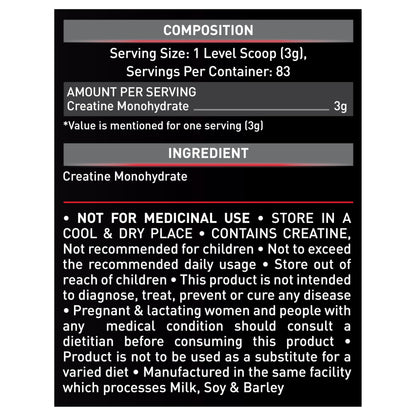 COMPOSITION

Serving Size: 1 Level Scoop (3g),
Servings Per Container: 83

AMOUNT PER SERVING
Creatine Monohydrate 3g

*Value is mentioned for one serving (3g)

INGREDIENT

Creatine Monohydrate

• NOT FOR MEDICINAL USE • STORE IN A COOL & DRY PLACE • CONTAINS CREATINE, Not recommended for children • Not to exceed the recommended daily usage • Store out of reach of children • This product is not intended to diagnose, treat, prevent or cure any disease • Pregnant & lactating women and people with any medical condition should consult a dietitian before consuming this product • Product is not to be used as a substitute for a varied diet • Manufactured in the same facility which processes Milk, Soy & Barley